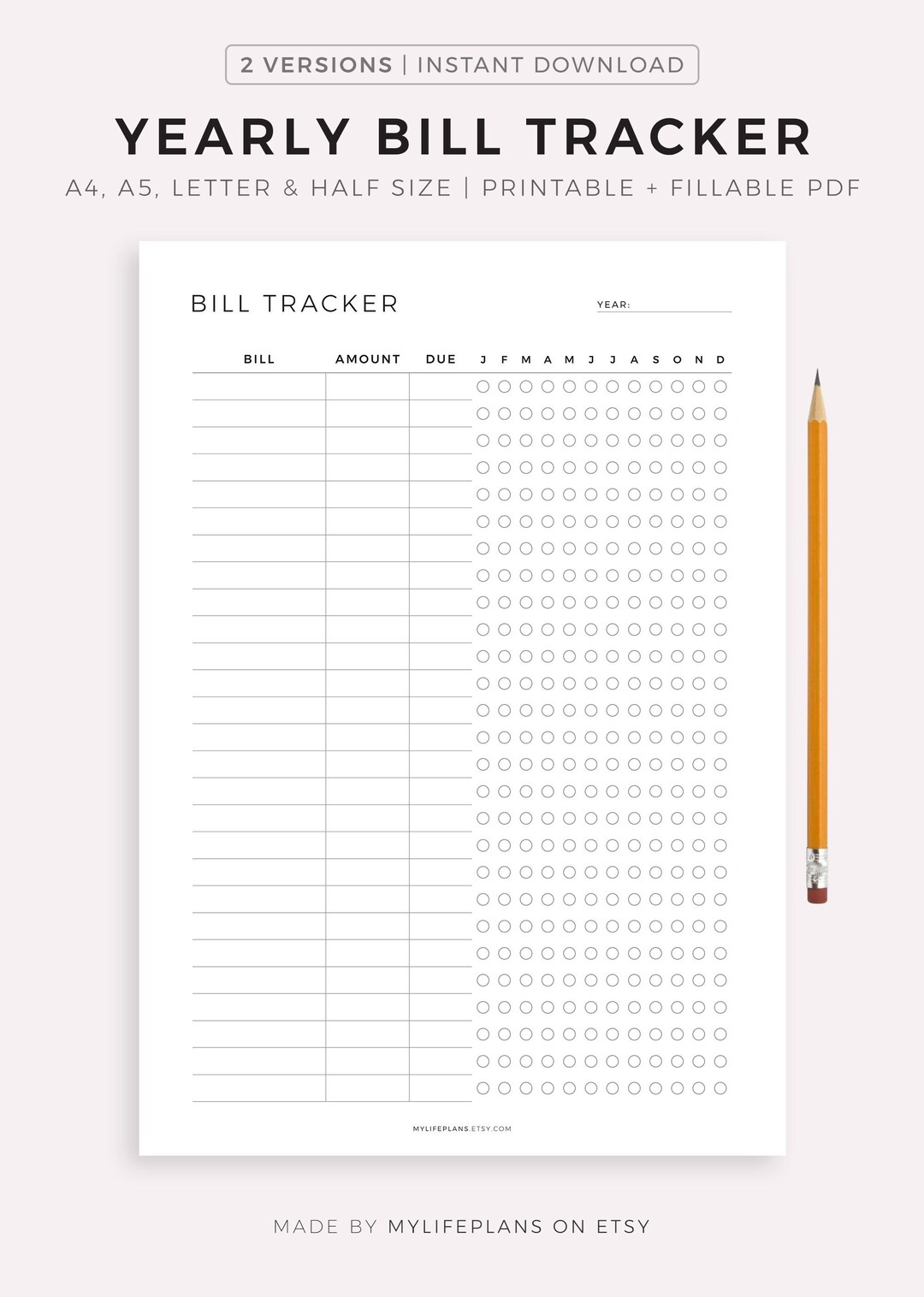 2 VERSIONS | INSTANT DOWNLOAD

YEARLY BILL TRACKER

A4, A5, LETTER & HALF SIZE | PRINTABLE + FILLABLE PDF

BILL TRACKER

YEAR:

| BILL | AMOUNT | DUE | J | F | M | A | M | J | J | A | S | O | N | D |
|---|---|---|---|---|---|---|---|---|---|---|---|---|---|---|

MYLIFEPLANS.ETSY.COM

MADE BY MYLIFEPLANS ON ETSY